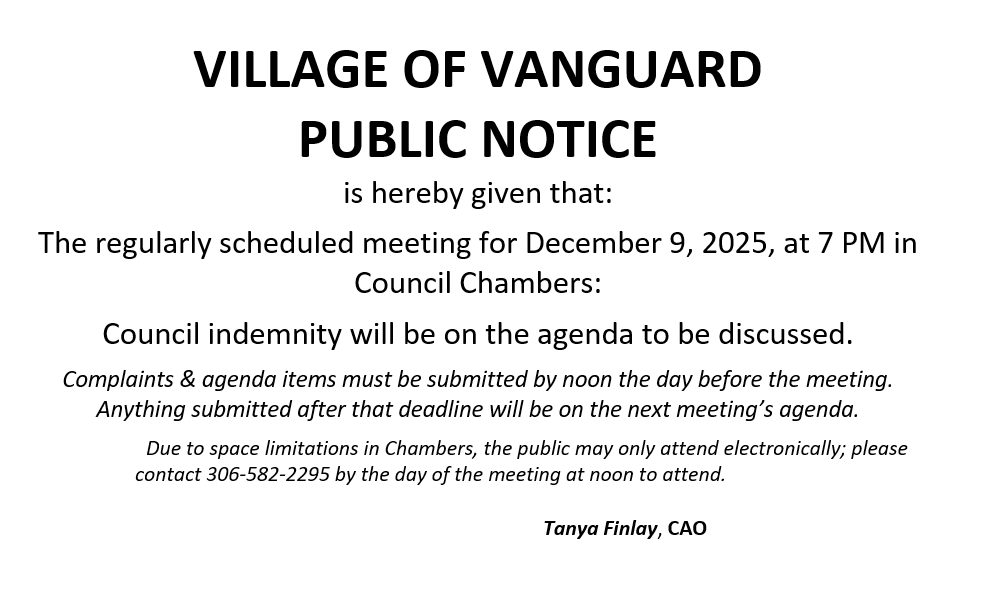 VILLAGE OF VANGUARD
PUBLIC NOTICE
is hereby given that:

The regularly scheduled meeting for December 9, 2025, at 7 PM in Council Chambers:

Council indemnity will be on the agenda to be discussed.

Complaints & agenda items must be submitted by noon the day before the meeting. Anything submitted after that deadline will be on the next meeting's agenda.

Due to space limitations in Chambers, the public may only attend electronically; please contact 306-582-2295 by the day of the meeting at noon to attend.

Tanya Finlay, CAO